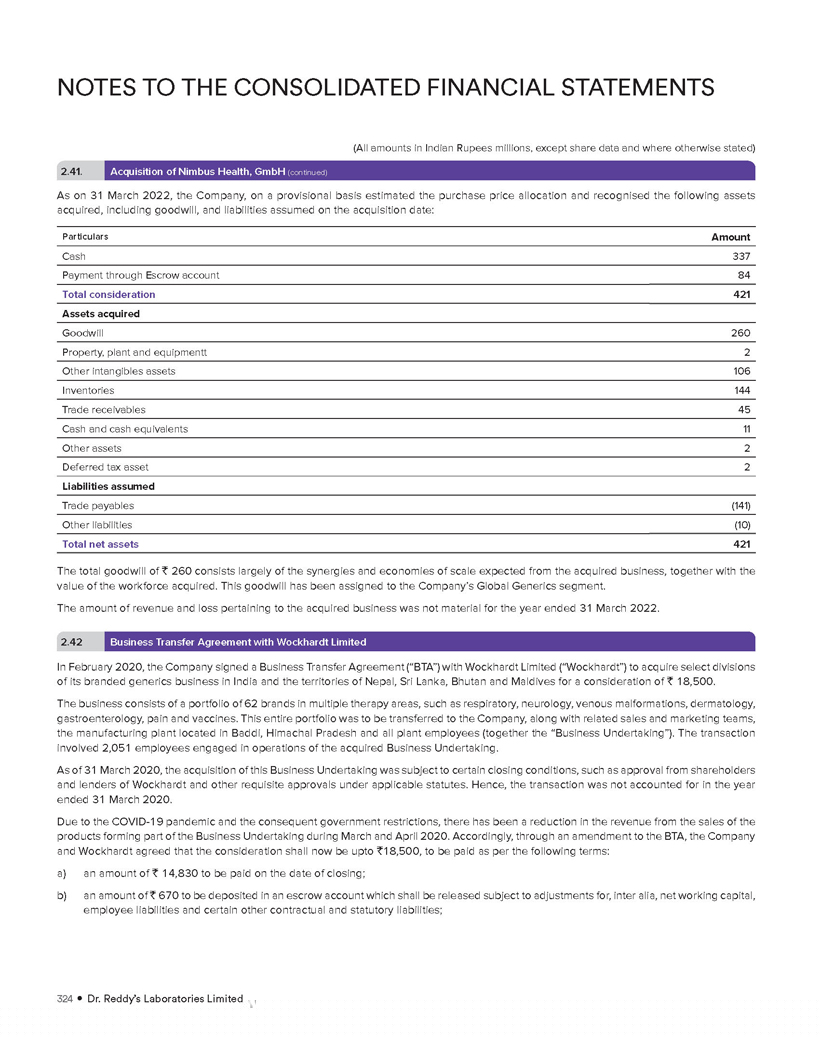 NOTES TO THE CONSOLIDATED FINANCIAL STATEMENTS

(All amounts in Indian Rupees millions, except share data and where otherwise stated)

2.41. Acquisition of Nimbus Health, GmbH (continued)

As on 31 March 2022, the Company, on a provisional basis estimated the purchase price allocation and recognised the following assets acquired, including goodwill, and liabilities assumed on the acquisition date:

| Particulars | Amount |
|---|---|
| Cash | 337 |
| Payment through Escrow account | 84 |
| Total consideration | 421 |
| Assets acquired | |
| Goodwill | 260 |
| Property, plant and equipmentt | 2 |
| Other intangibles assets | 106 |
| Inventories | 144 |
| Trade receivables | 45 |
| Cash and cash equivalents | 11 |
| Other assets | 2 |
| Deferred tax asset | 2 |
| Liabilities assumed | |
| Trade payables | (141) |
| Other liabilities | (10) |
| Total net assets | 421 |

The total goodwill of ₹ 260 consists largely of the synergies and economies of scale expected from the acquired business, together with the value of the workforce acquired. This goodwill has been assigned to the Company's Global Generics segment.

The amount of revenue and loss pertaining to the acquired business was not material for the year ended 31 March 2022.

2.42 Business Transfer Agreement with Wockhardt Limited

In February 2020, the Company signed a Business Transfer Agreement ("BTA") with Wockhardt Limited ("Wockhardt") to acquire select divisions of its branded generics business in India and the territories of Nepal, Sri Lanka, Bhutan and Maldives for a consideration of ₹ 18,500.

The business consists of a portfolio of 62 brands in multiple therapy areas, such as respiratory, neurology, venous malformations, dermatology, gastroenterology, pain and vaccines. This entire portfolio was to be transferred to the Company, along with related sales and marketing teams, the manufacturing plant located in Baddi, Himachal Pradesh and all plant employees (together the "Business Undertaking"). The transaction involved 2,051 employees engaged in operations of the acquired Business Undertaking.

As of 31 March 2020, the acquisition of this Business Undertaking was subject to certain closing conditions, such as approval from shareholders and lenders of Wockhardt and other requisite approvals under applicable statutes. Hence, the transaction was not accounted for in the year ended 31 March 2020.

Due to the COVID-19 pandemic and the consequent government restrictions, there has been a reduction in the revenue from the sales of the products forming part of the Business Undertaking during March and April 2020. Accordingly, through an amendment to the BTA, the Company and Wockhardt agreed that the consideration shall now be upto ₹18,500, to be paid as per the following terms:

a) an amount of ₹ 14,830 to be paid on the date of closing;

b) an amount of ₹ 670 to be deposited in an escrow account which shall be released subject to adjustments for, inter alia, net working capital, employee liabilities and certain other contractual and statutory liabilities;

324 • Dr. Reddy's Laboratories Limited